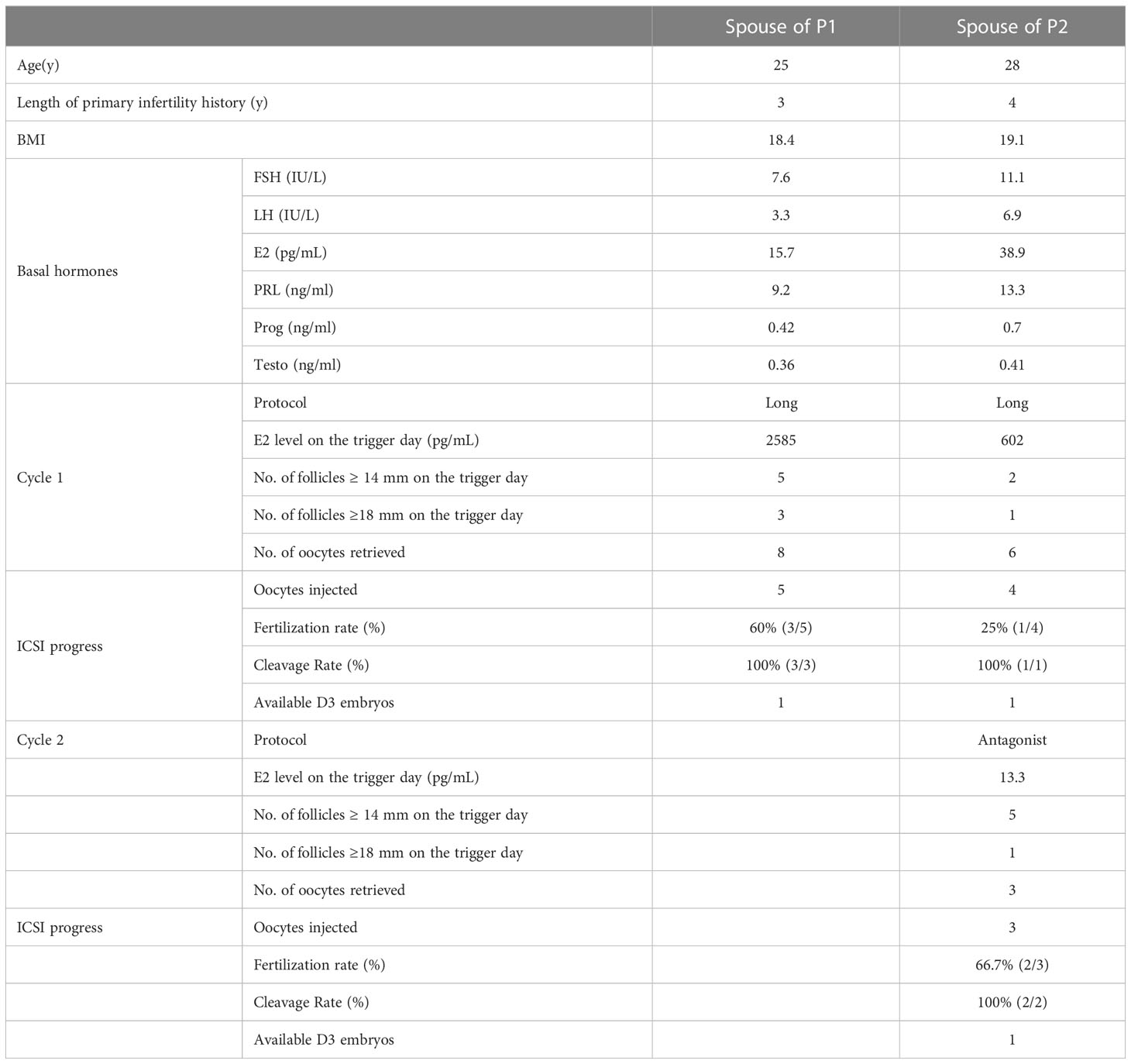 | | | Spouse of P1 | Spouse of P2 |
|---|---|---|---|
| Age(y) | | 25 | 28 |
| Length of primary infertility history (y) | | 3 | 4 |
| BMI | | 18.4 | 19.1 |
| Basal hormones | FSH (IU/L) | 7.6 | 11.1 |
| | LH (IU/L) | 3.3 | 6.9 |
| | E2 (pg/mL) | 15.7 | 38.9 |
| | PRL (ng/ml) | 9.2 | 13.3 |
| | Prog (ng/ml) | 0.42 | 0.7 |
| | Testo (ng/ml) | 0.36 | 0.41 |
| Cycle 1 | Protocol | Long | Long |
| | E2 level on the trigger day (pg/mL) | 2585 | 602 |
| | No. of follicles ≥ 14 mm on the trigger day | 5 | 2 |
| | No. of follicles ≥18 mm on the trigger day | 3 | 1 |
| | No. of oocytes retrieved | 8 | 6 |
| ICSI progress | Oocytes injected | 5 | 4 |
| | Fertilization rate (%) | 60% (3/5) | 25% (1/4) |
| | Cleavage Rate (%) | 100% (3/3) | 100% (1/1) |
| | Available D3 embryos | 1 | 1 |
| Cycle 2 | Protocol | | Antagonist |
| | E2 level on the trigger day (pg/mL) | | 13.3 |
| | No. of follicles ≥ 14 mm on the trigger day | | 5 |
| | No. of follicles ≥18 mm on the trigger day | | 1 |
| | No. of oocytes retrieved | | 3 |
| ICSI progress | Oocytes injected | | 3 |
| | Fertilization rate (%) | | 66.7% (2/3) |
| | Cleavage Rate (%) | | 100% (2/2) |
| | Available D3 embryos | | 1 |